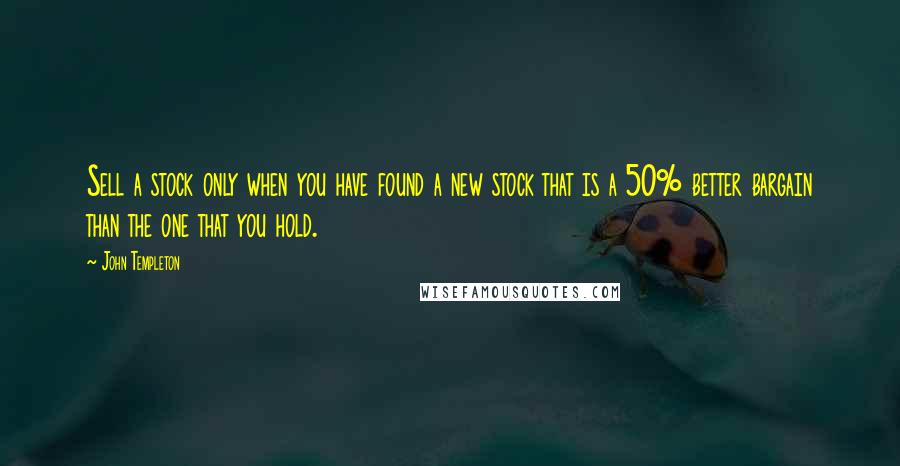 Sell a stock only when you have found a new stock that is a 50% better bargain than the one that you hold.

~ John Templeton

WISEFAMOUSQUOTES.COM